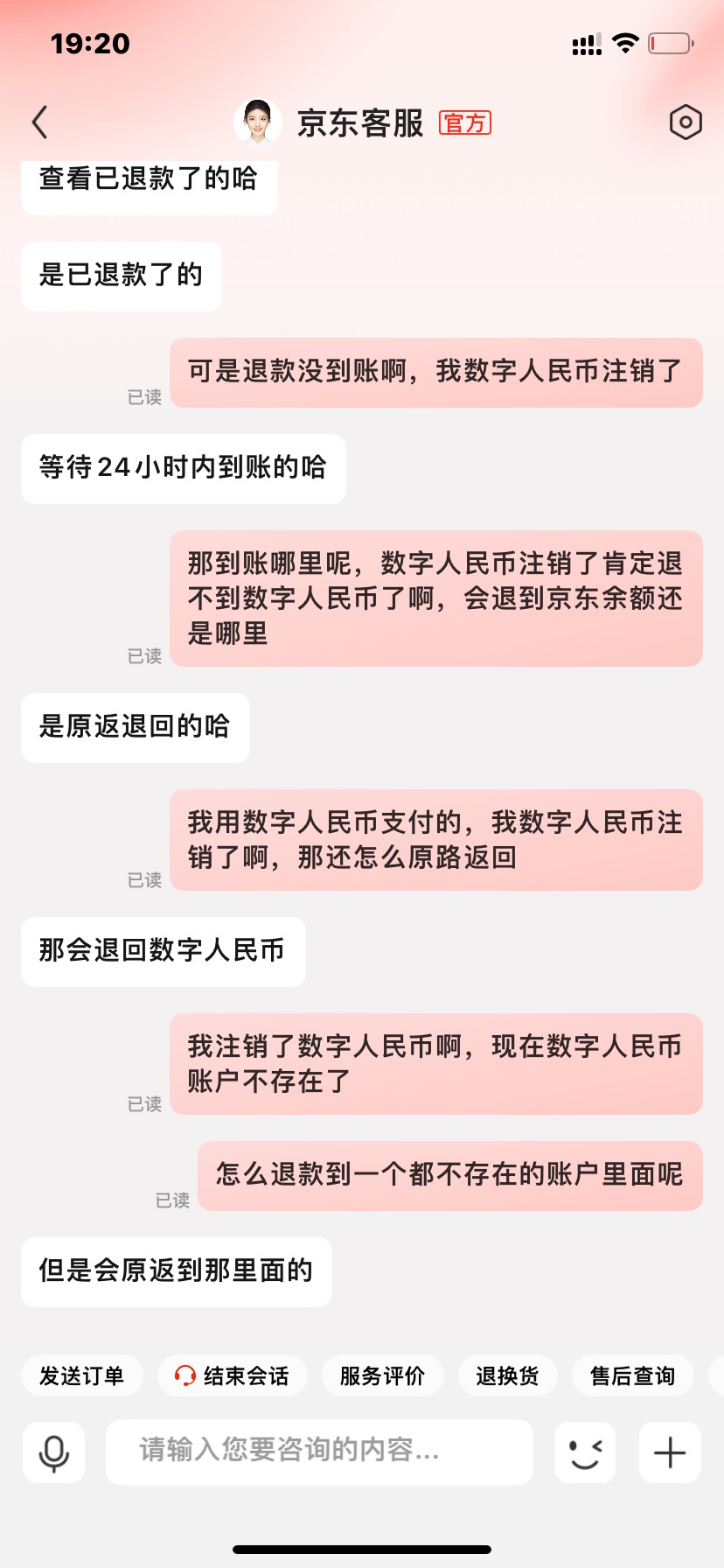 19:20

京东客服 官方

查看已退款了的哈

是已退款了的

已读 可是退款没到账啊，我数字人民币注销了

等待24小时内到账的哈

已读 那到账哪里呢，数字人民币注销了肯定退不到数字人民币了啊，会退到京东余额还是哪里

是原返退回的哈

已读 我用数字人民币支付的，我数字人民币注销了啊，那还怎么原路返回

那会退回数字人民币

已读 我注销了数字人民币啊，现在数字人民币账户不存在了

已读 怎么退款到一个都不存在的账户里面呢

但是会原返到那里面的

发送订单 结束会话 服务评价 退换货 售后查询

请输入您要咨询的内容...